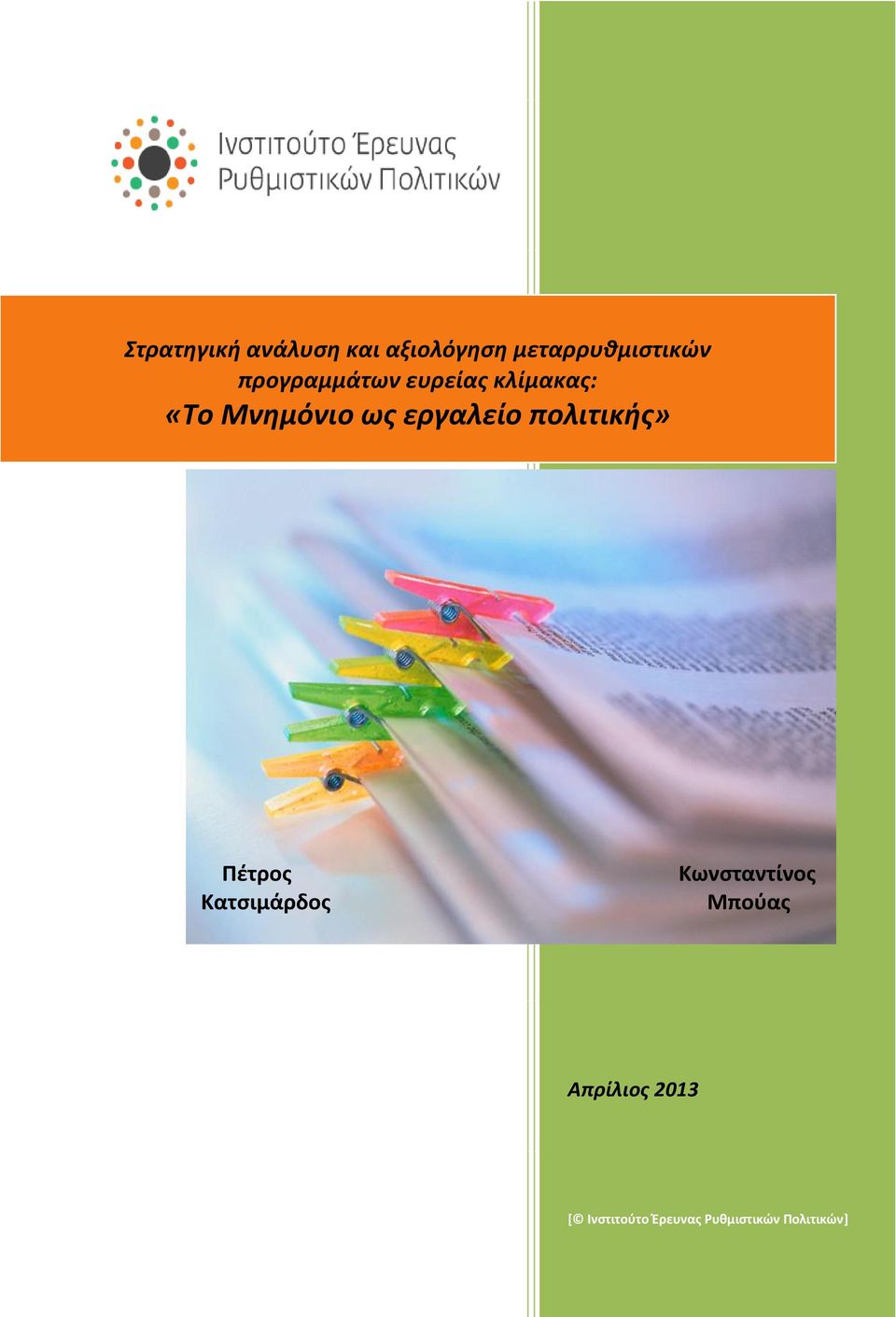 Ινστιτούτο Έρευνας Ρυθμιστικών Πολιτικών

Στρατηγική ανάλυση και αξιολόγηση μεταρρυθμιστικών προγραμμάτων ευρείας κλίμακας:
«Το Μνημόνιο ως εργαλείο πολιτικής»

Πέτρος Κατσιμάρδος

Κωνσταντίνος Μπούας

Απρίλιος 2013

[© Ινστιτούτο Έρευνας Ρυθμιστικών Πολιτικών]